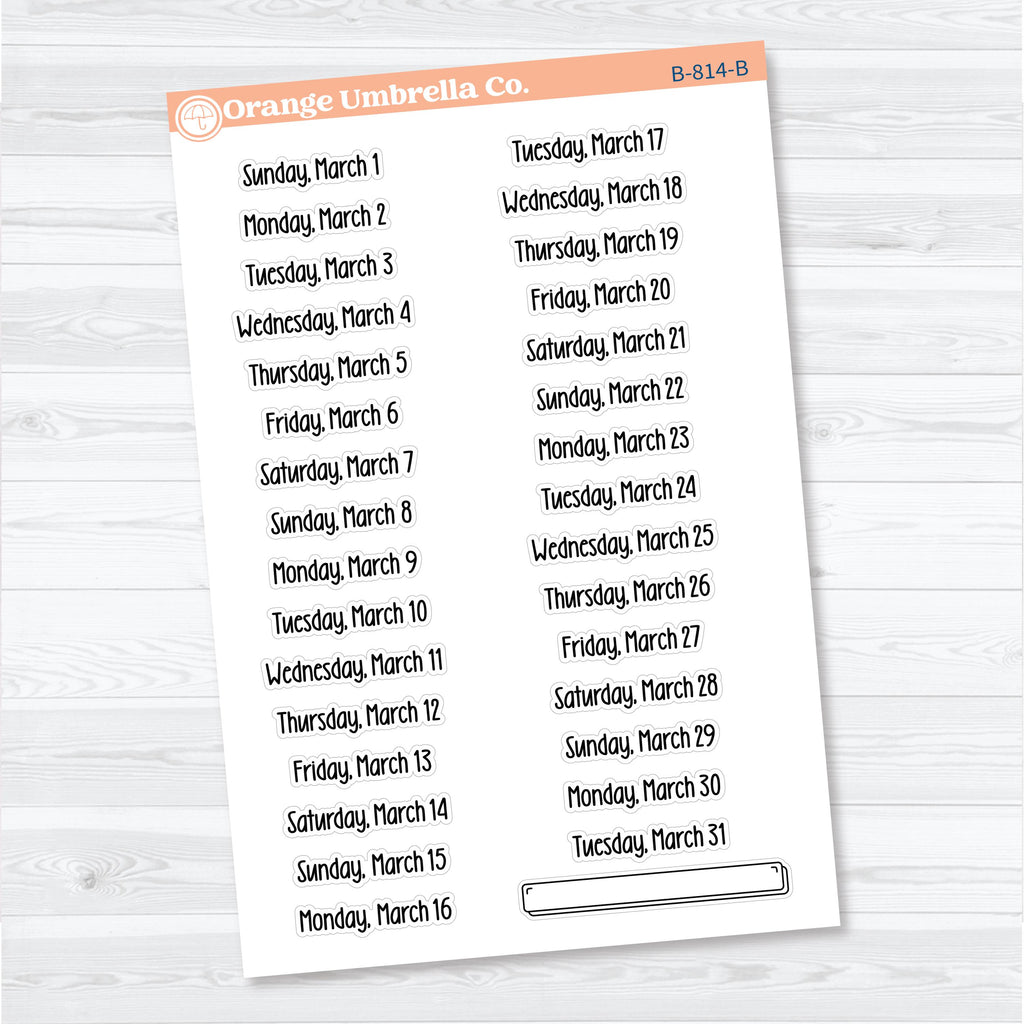 Orange Umbrella Co.

B-814-B

Sunday, March 1
Monday, March 2
Tuesday, March 3
Wednesday, March 4
Thursday, March 5
Friday, March 6
Saturday, March 7
Sunday, March 8
Monday, March 9
Tuesday, March 10
Wednesday, March 11
Thursday, March 12
Friday, March 13
Saturday, March 14
Sunday, March 15
Monday, March 16

Tuesday, March 17
Wednesday, March 18
Thursday, March 19
Friday, March 20
Saturday, March 21
Sunday, March 22
Monday, March 23
Tuesday, March 24
Wednesday, March 25
Thursday, March 26
Friday, March 27
Saturday, March 28
Sunday, March 29
Monday, March 30
Tuesday, March 31